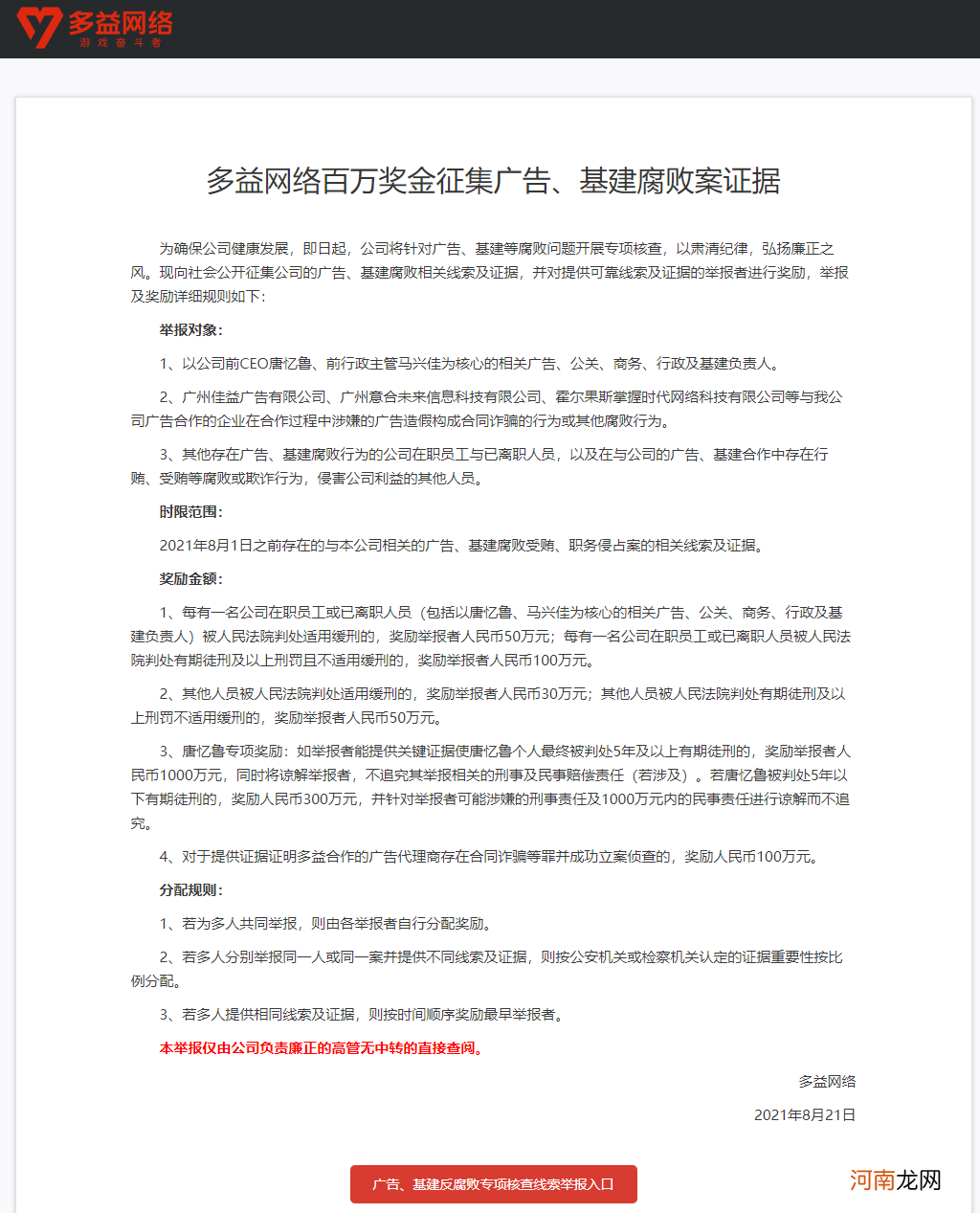 多益网络
游戏奋斗者

多益网络百万奖金征集广告、基建腐败案证据

为确保公司健康发展，即日起，公司将针对广告、基建等腐败问题开展专项核查，以肃清纪律，弘扬廉正之风。现向社会公开征集公司的广告、基建腐败相关线索及证据，并对提供可靠线索及证据的举报者进行奖励，举报及奖励详细规则如下：

举报对象：

1、以公司前CEO唐忆鲁、前行政主管马兴佳为核心的相关广告、公关、商务、行政及基建负责人。

2、广州佳益广告有限公司、广州意合未来信息科技有限公司、霍尔果斯掌握时代网络科技有限公司等与我公司广告合作的企业在合作过程中涉嫌的广告造假构成合同诈骗的行为或其他腐败行为。

3、其他存在广告、基建腐败行为的公司在职员工与已离职人员，以及在与公司的广告、基建合作中存在行贿、受贿等腐败或欺诈行为，侵害公司利益的其他人员。

时限范围：

2021年8月1日之前存在的与本公司相关的广告、基建腐败受贿、职务侵占案的相关线索及证据。

奖励金额：

1、每有一名公司在职员工或已离职人员（包括以唐忆鲁、马兴佳为核心的相关广告、公关、商务、行政及基建负责人）被人民法院判处适用缓刑的，奖励举报者人民币50万元；每有一名公司在职员工或已离职人员被人民法院判处有期徒刑及以上刑罚且不适用缓刑的，奖励举报者人民币100万元。

2、其他人员被人民法院判处适用缓刑的，奖励举报者人民币30万元；其他人员被人民法院判处有期徒刑及以上刑罚不适用缓刑的，奖励举报者人民币50万元。

3、唐忆鲁专项奖励：如举报者能提供关键证据使唐忆鲁个人最终被判处5年及以上有期徒刑的，奖励举报者人民币1000万元，同时将谅解举报者，不追究其举报相关的刑事及民事赔偿责任（若涉及）。若唐忆鲁被判处5年以下有期徒刑的，奖励人民币300万元，并针对举报者可能涉嫌的刑事责任及1000万元内的民事责任进行谅解而不追究。

4、对于提供证据证明多益合作的广告代理商存在合同诈骗等罪并成功立案侦查的，奖励人民币100万元。

分配规则：

1、若为多人共同举报，则由各举报者自行分配奖励。

2、若多人分别举报同一人或同一案并提供不同线索及证据，则按公安机关或检察机关认定的证据重要性按比例分配。

3、若多人提供相同线索及证据，则按时间顺序奖励最早举报者。

本举报仅由公司负责廉正的高管无中转的直接查阅。

多益网络

2021年8月21日

广告、基建反腐败专项核查线索举报入口

河南龙网